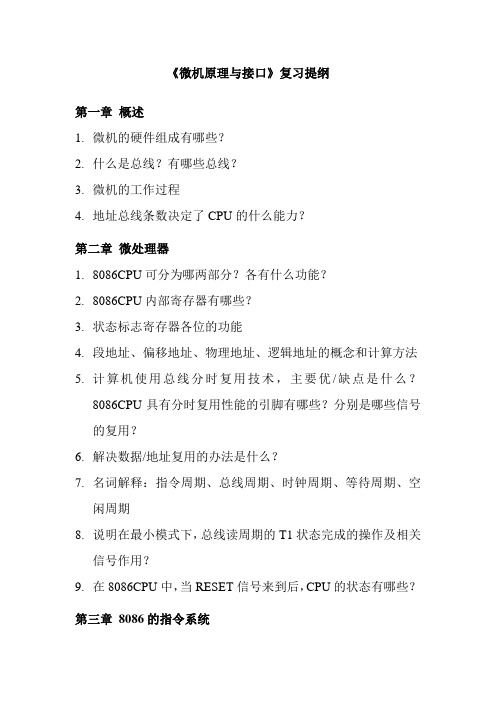 《微机原理与接口》复习提纲

第一章 概述

1. 微机的硬件组成有哪些？

2. 什么是总线？有哪些总线？

3. 微机的工作过程

4. 地址总线条数决定了 CPU 的什么能力？

第二章 微处理器

1. 8086CPU 可分为哪两部分？各有什么功能？

2. 8086CPU 内部寄存器有哪些？

3. 状态标志寄存器各位的功能

4. 段地址、偏移地址、物理地址、逻辑地址的概念和计算方法

5. 计算机使用总线分时复用技术，主要优/缺点是什么？8086CPU 具有分时复用性能的引脚有哪些？分别是哪些信号的复用？

6. 解决数据/地址复用的办法是什么？

7. 名词解释：指令周期、总线周期、时钟周期、等待周期、空闲周期

8. 说明在最小模式下，总线读周期的 T1 状态完成的操作及相关信号作用？

9. 在 8086CPU 中，当 RESET 信号来到后，CPU 的状态有哪些？

第三章 8086 的指令系统